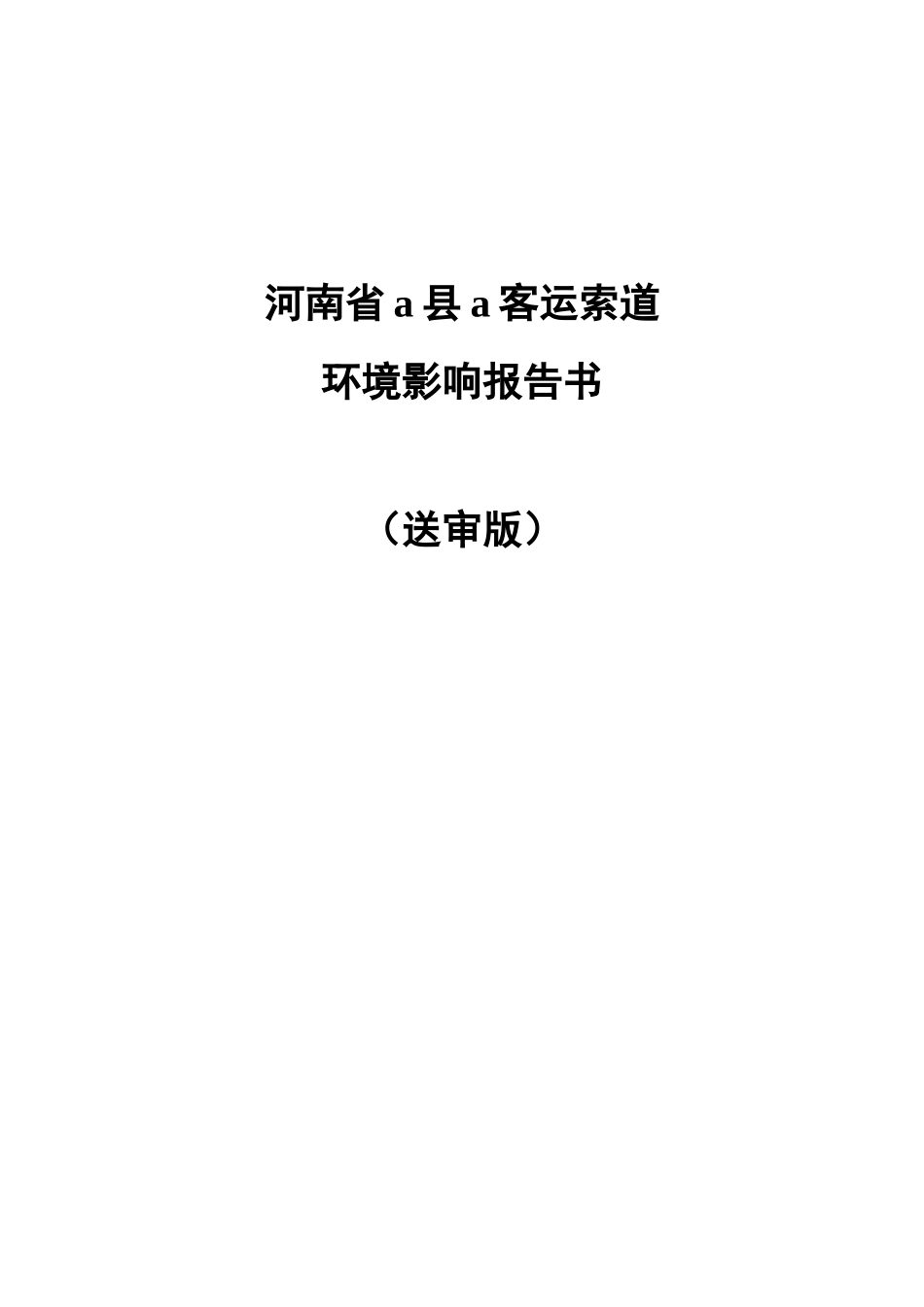 河南省 a 县 a 客运索道

环境影响报告书

（送审版）